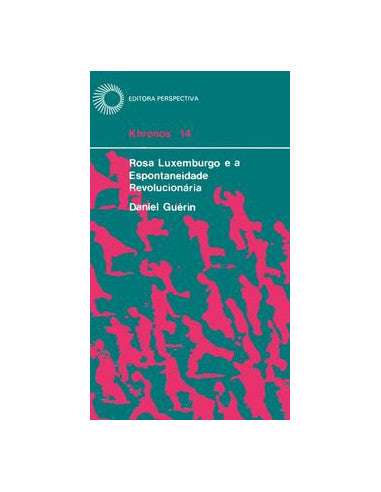 EDITORA PERSPECTIVA

Khronos 14

Rosa Luxemburgo e a Espontaneidade Revolucionária

Daniel Guérin